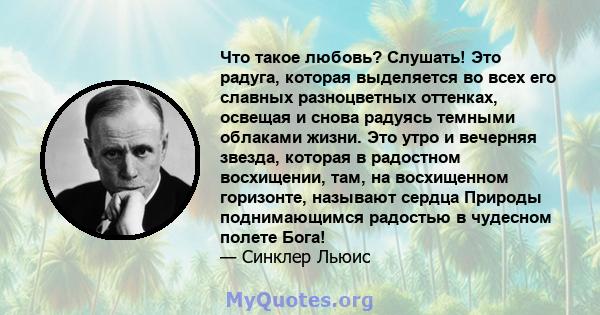 Что такое любовь? Слушать! Это радуга, которая выделяется во всех его славных разноцветных оттенках, освещая и снова радуясь темными облаками жизни. Это утро и вечерняя звезда, которая в радостном восхищении, там, на восхищенном горизонте, называют сердца Природы поднимающимся радостью в чудесном полете Бога!
— Синклер Льюис

MyQuotes.org